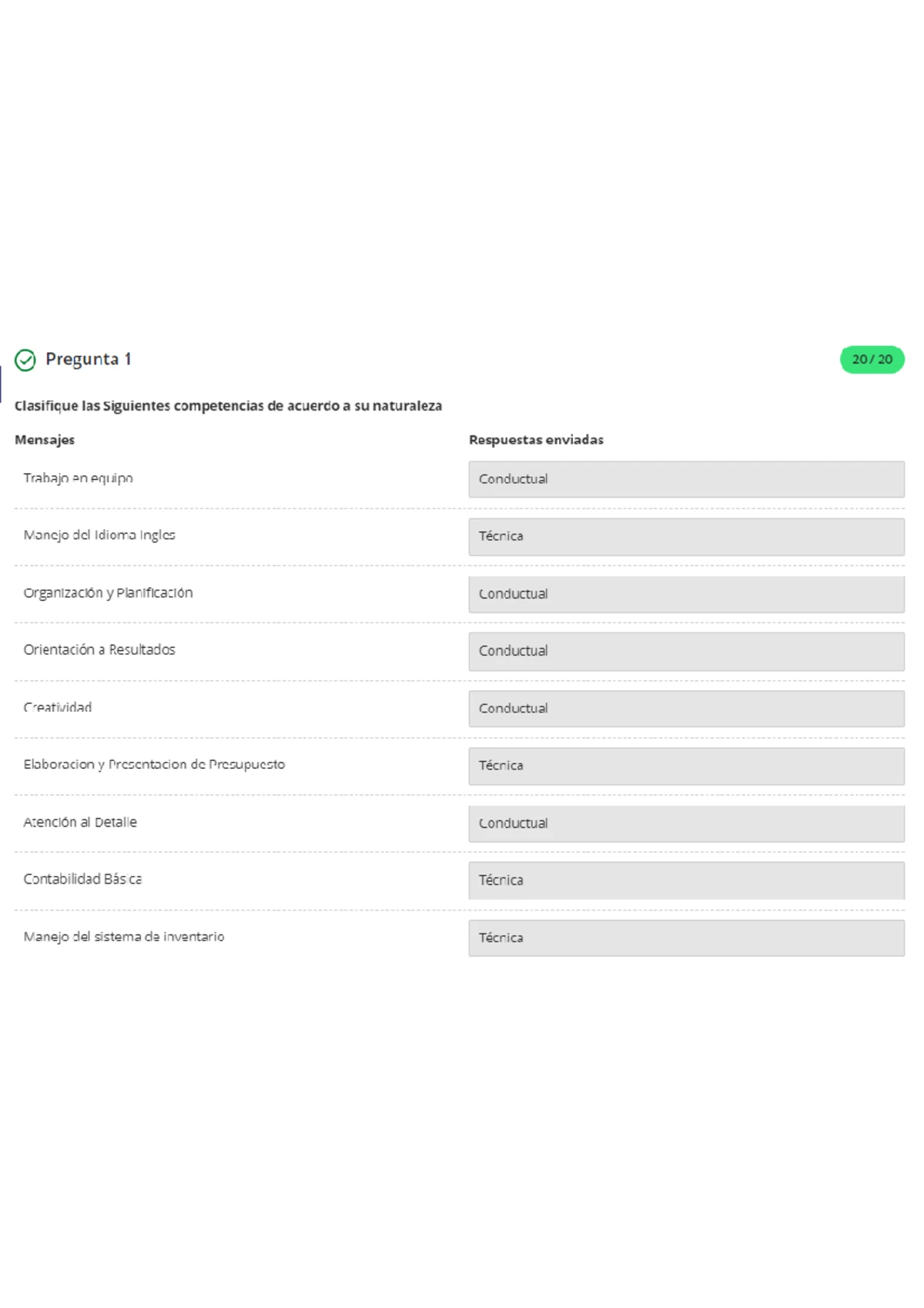 Pregunta 1

20 / 20

Clasifique las Siguientes competencias de acuerdo a su naturaleza

| Mensajes | Respuestas enviadas |
|---|---|
| Trabajo en equipo | Conductual |
| Manejo del Idioma Ingles | Técnica |
| Organización y Planificación | Conductual |
| Orientación a Resultados | Conductual |
| Creatividad | Conductual |
| Elaboracion y Presentacion de Presupuesto | Técnica |
| Atención al Detalle | Conductual |
| Contabilidad Básica | Técnica |
| Manejo del sistema de inventario | Técnica |